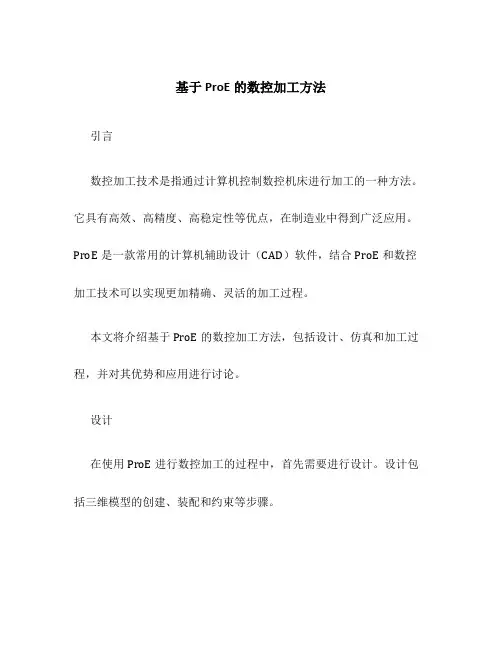 基于 ProE 的数控加工方法

引言

数控加工技术是指通过计算机控制数控机床进行加工的一种方法。它具有高效、高精度、高稳定性等优点，在制造业中得到广泛应用。ProE 是一款常用的计算机辅助设计（CAD）软件，结合 ProE 和数控加工技术可以实现更加精确、灵活的加工过程。

本文将介绍基于 ProE 的数控加工方法，包括设计、仿真和加工过程，并对其优势和应用进行讨论。

设计

在使用 ProE 进行数控加工的过程中，首先需要进行设计。设计包括三维模型的创建、装配和约束等步骤。